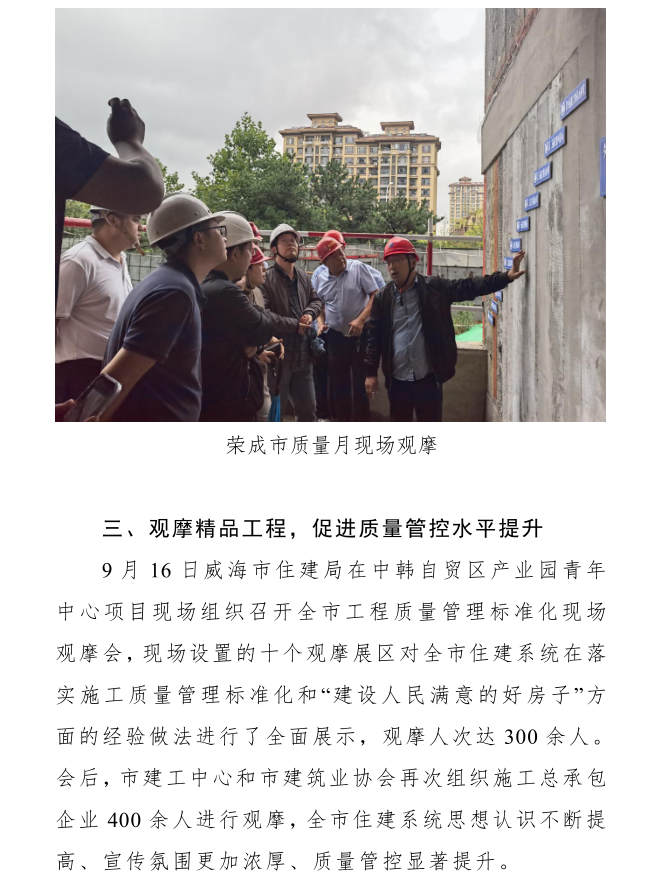 荣成市质量月现场观摩

三、观摩精品工程，促进质量管控水平提升

9 月 16 日威海市住建局在中韩自贸区产业园青年中心项目现场组织召开全市工程质量管理标准化现场观摩会，现场设置的十个观摩展区对全市住建系统在落实施工质量管理标准化和“建设人民满意的好房子”方面的经验做法进行了全面展示，观摩人次达 300 余人。会后，市建工中心和市建筑业协会再次组织施工总承包企业 400 余人进行观摩，全市住建系统思想认识不断提高、宣传氛围更加浓厚、质量管控显著提升。